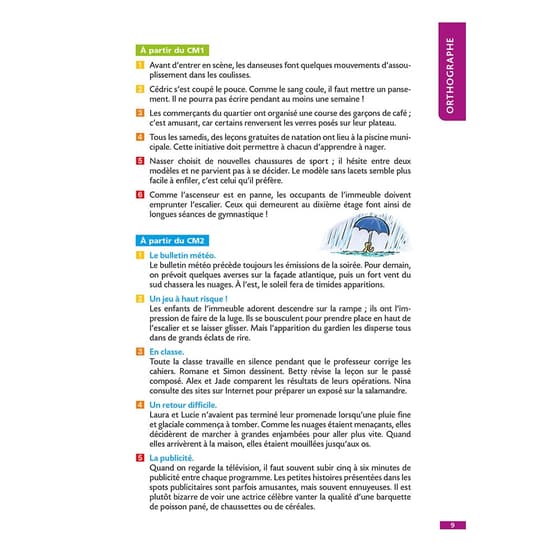 ORTHOGRAPHE

À partir du CM1

1 Avant d'entrer en scène, les danseuses font quelques mouvements d'assouplissement dans les coulisses.

2 Cédric s'est coupé le pouce. Comme le sang coule, il faut mettre un pansement. Il ne pourra pas écrire pendant au moins une semaine !

3 Les commerçants du quartier ont organisé une course des garçons de café ; c'est amusant, car certains renversent les verres posés sur leur plateau.

4 Tous les samedis, des leçons gratuites de natation ont lieu à la piscine municipale. Cette initiative doit permettre à chacun d'apprendre à nager.

5 Nasser choisit de nouvelles chaussures de sport ; il hésite entre deux modèles et ne parvient pas à se décider. Le modèle sans lacets semble plus facile à enfiler, c'est celui qu'il préfère.

6 Comme l'ascenseur est en panne, les occupants de l'immeuble doivent emprunter l'escalier. Ceux qui demeurent au dixième étage font ainsi de longues séances de gymnastique !

À partir du CM2

1 Le bulletin météo.
Le bulletin météo précède toujours les émissions de la soirée. Pour demain, on prévoit quelques averses sur la façade atlantique, puis un fort vent du sud chassera les nuages. À l'est, le soleil fera de timides apparitions.

2 Un jeu à haut risque !
Les enfants de l'immeuble adorent descendre sur la rampe ; ils ont l'impression de faire de la luge. Ils se bousculent pour prendre place en haut de l'escalier et se laisser glisser. Mais l'apparition du gardien les disperse tous dans de grands éclats de rire.

3 En classe.
Toute la classe travaille en silence pendant que le professeur corrige les cahiers. Romane et Simon dessinent. Betty révise la leçon sur le passé composé. Alex et Jade comparent les résultats de leurs opérations. Nina consulte des sites sur Internet pour préparer un exposé sur la salamandre.

4 Un retour difficile.
Laura et Lucie n'avaient pas terminé leur promenade lorsqu'une pluie fine et glaciale commença à tomber. Comme les nuages étaient menaçants, elles décidèrent de marcher à grandes enjambées pour aller plus vite. Quand elles arrivèrent à la maison, elles étaient mouillées jusqu'aux os.

5 La publicité.
Quand on regarde la télévision, il faut souvent subir cinq à six minutes de publicité entre chaque programme. Les petites histoires présentées dans les spots publicitaires sont parfois amusantes, mais souvent ennuyeuses. Il est plutôt bizarre de voir une actrice célèbre vanter la qualité d'une barquette de poisson pané, de chaussettes ou de céréales.

9